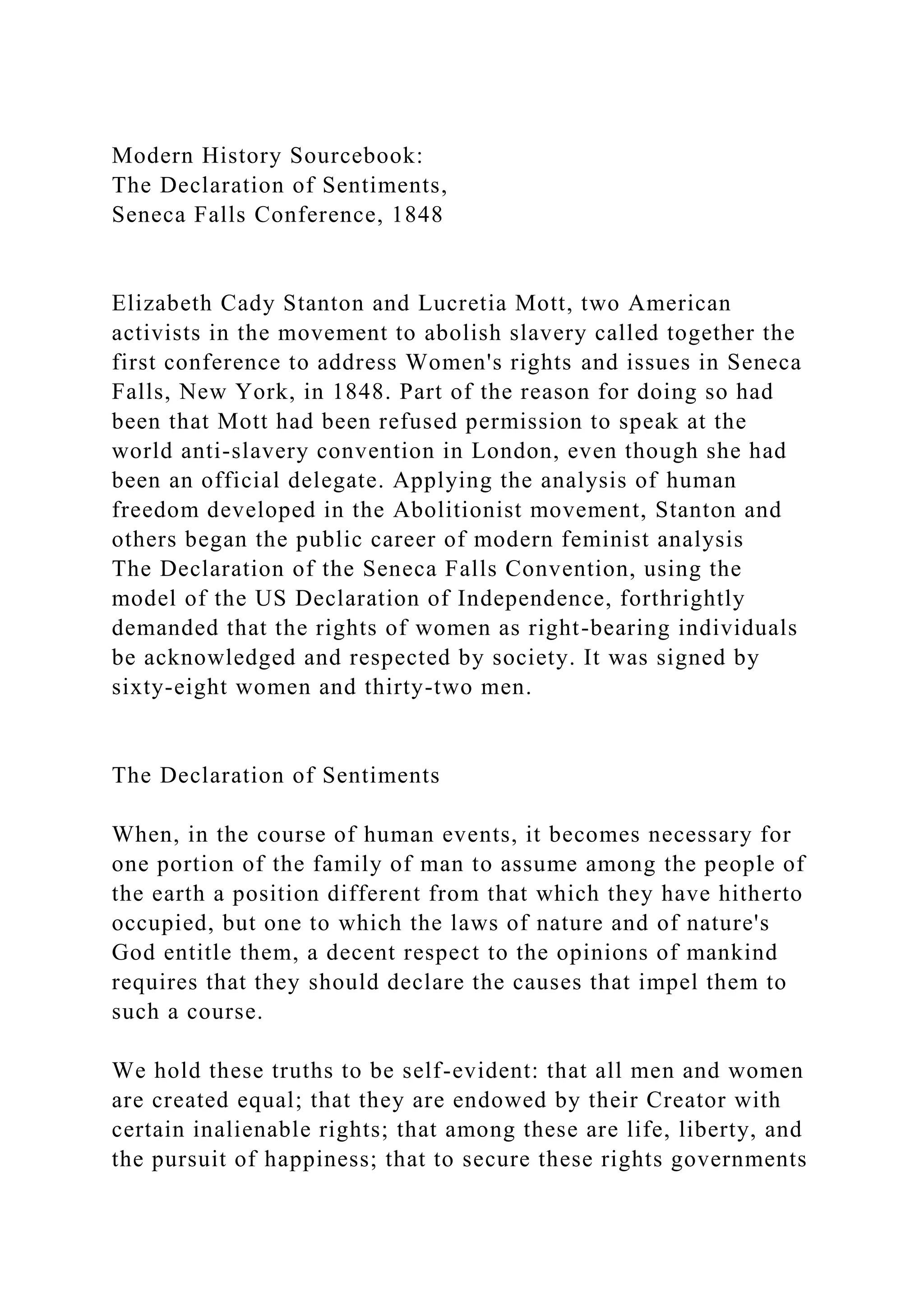 Modern History Sourcebook:
The Declaration of Sentiments,
Seneca Falls Conference, 1848

Elizabeth Cady Stanton and Lucretia Mott, two American activists in the movement to abolish slavery called together the first conference to address Women's rights and issues in Seneca Falls, New York, in 1848. Part of the reason for doing so had been that Mott had been refused permission to speak at the world anti-slavery convention in London, even though she had been an official delegate. Applying the analysis of human freedom developed in the Abolitionist movement, Stanton and others began the public career of modern feminist analysis
The Declaration of the Seneca Falls Convention, using the model of the US Declaration of Independence, forthrightly demanded that the rights of women as right-bearing individuals be acknowledged and respected by society. It was signed by sixty-eight women and thirty-two men.

The Declaration of Sentiments

When, in the course of human events, it becomes necessary for one portion of the family of man to assume among the people of the earth a position different from that which they have hitherto occupied, but one to which the laws of nature and of nature's God entitle them, a decent respect to the opinions of mankind requires that they should declare the causes that impel them to such a course.

We hold these truths to be self-evident: that all men and women are created equal; that they are endowed by their Creator with certain inalienable rights; that among these are life, liberty, and the pursuit of happiness; that to secure these rights governments